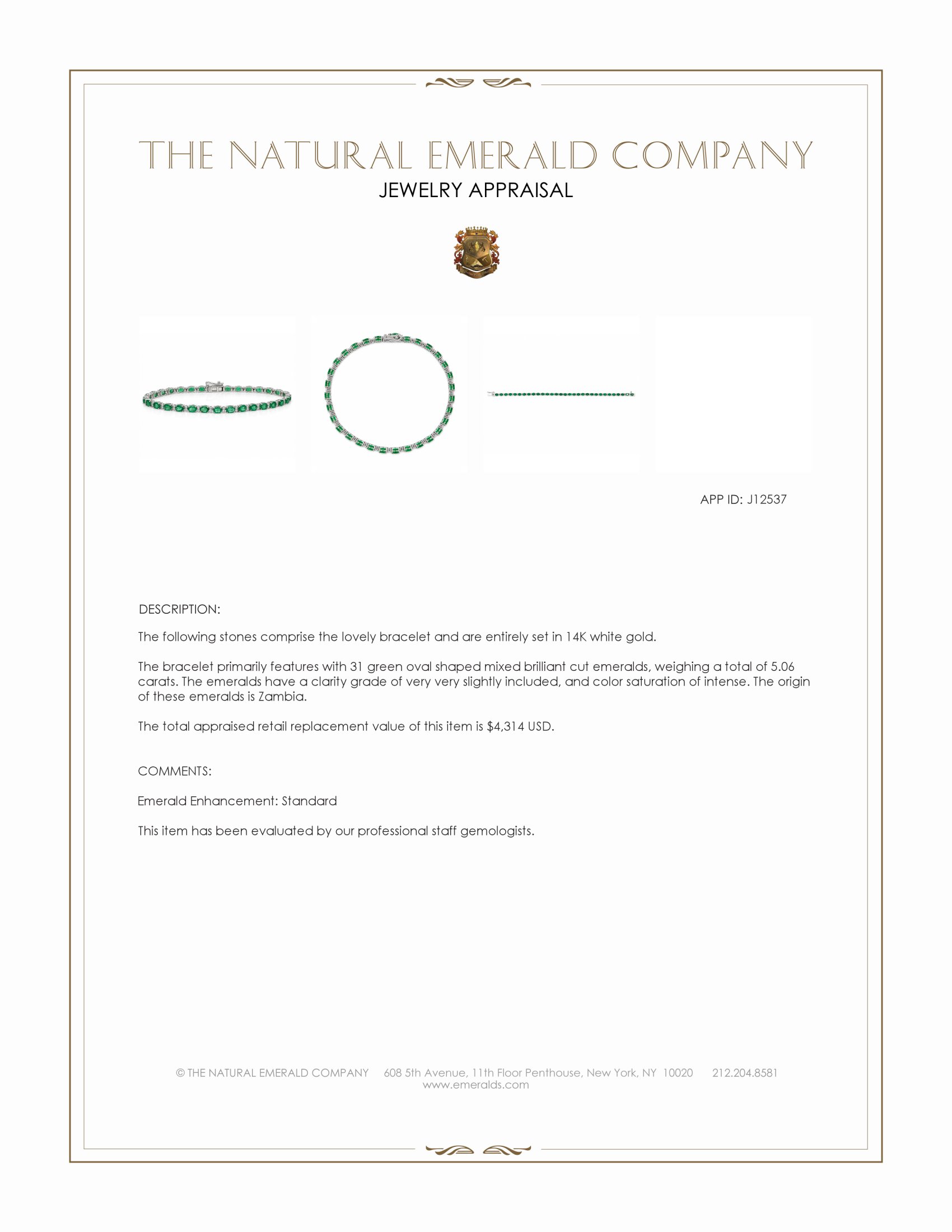 THE NATURAL EMERALD COMPANY
JEWELRY APPRAISAL

APP ID: J12537

DESCRIPTION:

The following stones comprise the lovely bracelet and are entirely set in 14K white gold.

The bracelet primarily features with 31 green oval shaped mixed brilliant cut emeralds, weighing a total of 5.06 carats. The emeralds have a clarity grade of very very slightly included, and color saturation of intense. The origin of these emeralds is Zambia.

The total appraised retail replacement value of this item is $4,314 USD.

COMMENTS:

Emerald Enhancement: Standard

This item has been evaluated by our professional staff gemologists.

© THE NATURAL EMERALD COMPANY 608 5th Avenue, 11th Floor Penthouse, New York, NY 10020 212.204.8581
www.emeralds.com